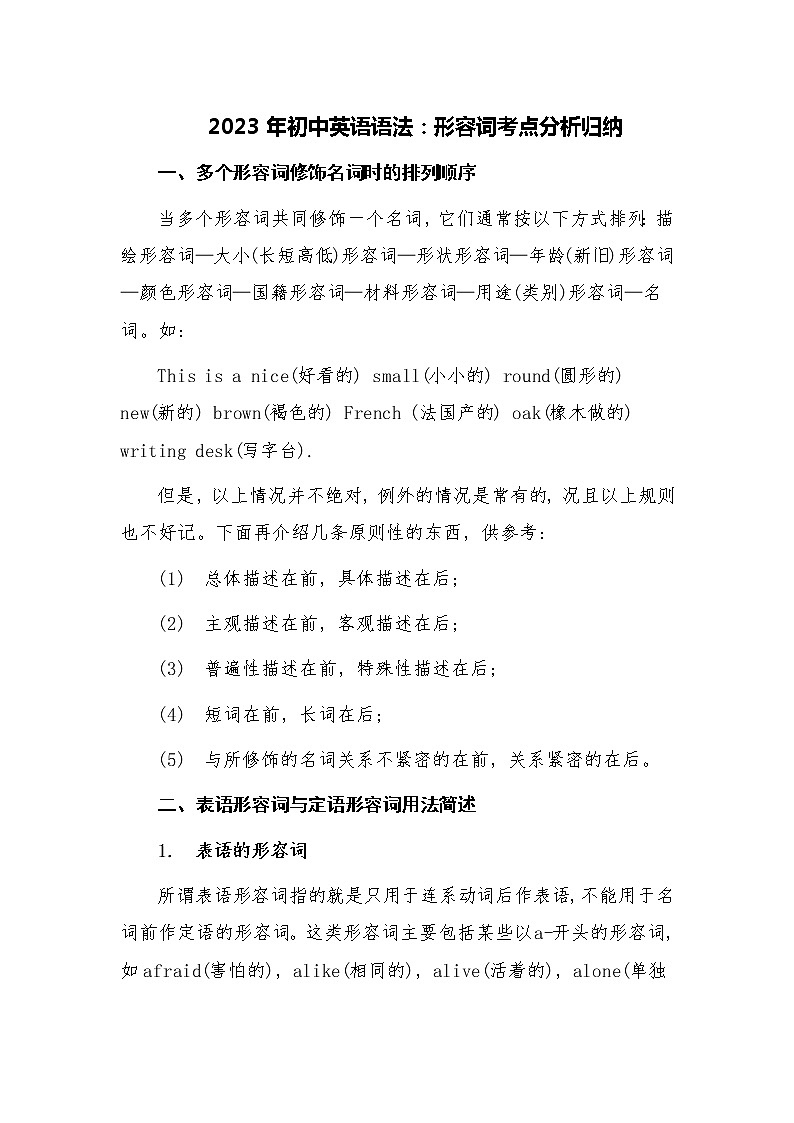 2023 年初中英语语法：形容词考点分析归纳

一、多个形容词修饰名词时的排列顺序

当多个形容词共同修饰一个名词，它们通常按以下方式排列：描绘形容词—大小(长短高低)形容词—形状形容词—年龄(新旧)形容词—颜色形容词—国籍形容词—材料形容词—用途(类别)形容词—名词。如：

This is a nice(好看的) small(小小的) round(圆形的) new(新的) brown(褐色的) French (法国产的) oak(橡木做的) writing desk(写字台).

但是，以上情况并不绝对，例外的情况是常有的，况且以上规则也不好记。下面再介绍几条原则性的东西，供参考：

(1) 总体描述在前，具体描述在后；

(2) 主观描述在前，客观描述在后；

(3) 普遍性描述在前，特殊性描述在后；

(4) 短词在前，长词在后；

(5) 与所修饰的名词关系不紧密的在前，关系紧密的在后。

二、表语形容词与定语形容词用法简述

1. 表语的形容词

所谓表语形容词指的就是只用于连系动词后作表语，不能用于名词前作定语的形容词。这类形容词主要包括某些以a-开头的形容词，如afraid(害怕的)，alike(相同的)，alive(活着的)，alone(单独